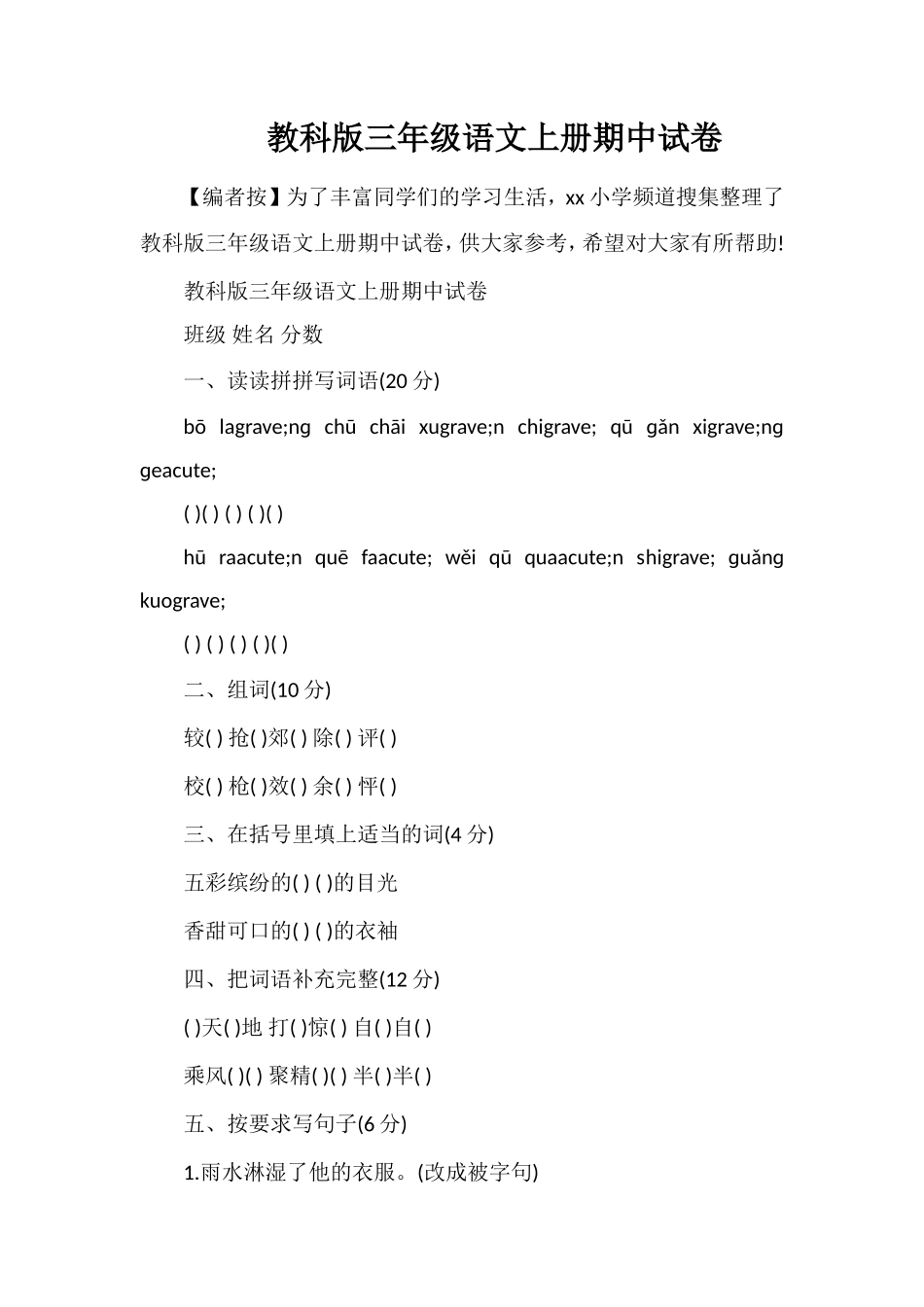 教科版三年级语文上册期中试卷

【编者按】为了丰富同学们的学习生活，xx 小学频道搜集整理了教科版三年级语文上册期中试卷，供大家参考，希望对大家有所帮助!

教科版三年级语文上册期中试卷

班级 姓名 分数

一、读读拼拼写词语(20 分)

bō lagrave;ng chū chāi xugrave;n chigrave; qū gǎn xigrave;ng geacute;

( )( ) ( ) ( )( )

hū raacute;n quē faacute; wěi qū quaacute;n shigrave; guǎng kuograve;

( ) ( ) ( ) ( )( )

二、组词(10 分)

较( ) 抢( )郊( ) 除( ) 评( )

校( ) 枪( )效( ) 余( ) 怦( )

三、在括号里填上适当的词(4 分)

五彩缤纷的( ) ( )的目光

香甜可口的( ) ( )的衣袖

四、把词语补充完整(12 分)

( )天( )地 打( )惊( ) 自( )自( )

乘风( )( ) 聚精( )( ) 半( )半( )

五、按要求写句子(6 分)

1.雨水淋湿了他的衣服。(改成被字句)